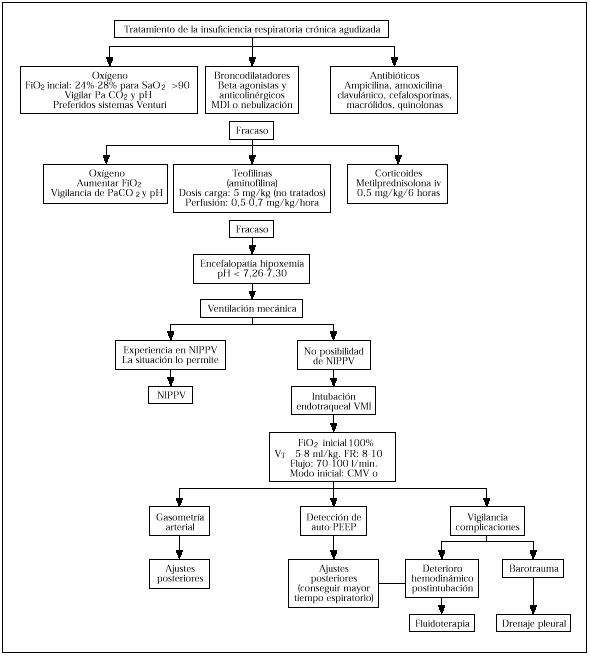 Tratamiento de la insuficiencia respiratoria crónica agudizada

Oxígeno
$FiO_2$ incial: 24%-28% para $SaO_2$ >90
Vigilar Pa $CO_2$ y pH
Preferidos sistemas Venturi

Broncodilatadores
Beta-agonistas y anticolinérgicos
MDI o nebulización

Antibióticos
Ampicilina, amoxicilina-clavulánico, cefalosporinas, macrólidos, quinolonas

Fracaso

Oxígeno
Aumentar $FiO_2$
Vigilancia de $PaCO_2$ y pH

Teofilinas
(aminofilina)
Dosis carga: 5 mg/kg (no tratados)
Perfusión: 0,5-0,7 mg/kg/hora

Corticoides
Metilprednisolona iv
0,5 mg/kg/6 horas

Fracaso

Encefalopatía hipoxemia
pH < 7,26-7,30

Ventilación mecánica

Experiencia en NIPPV
La situación lo permite

NIPPV

No posibilidad de NIPPV

Intubación endotraqueal VMI

$FiO_2$ inicial 100%
$V_T$ 5-8 ml/kg. FR: 8-10
Flujo: 70-100 l/min.
Modo inicial: CMV o

Gasometría arterial

Ajustes posteriores

Detección de auto-PEEP

Ajustes posteriores
(conseguir mayor tiempo espiratorio)

Vigilancia complicaciones

Deterioro hemodinámico postintubación

Fluidoterapia

Barotrauma

Drenaje pleural